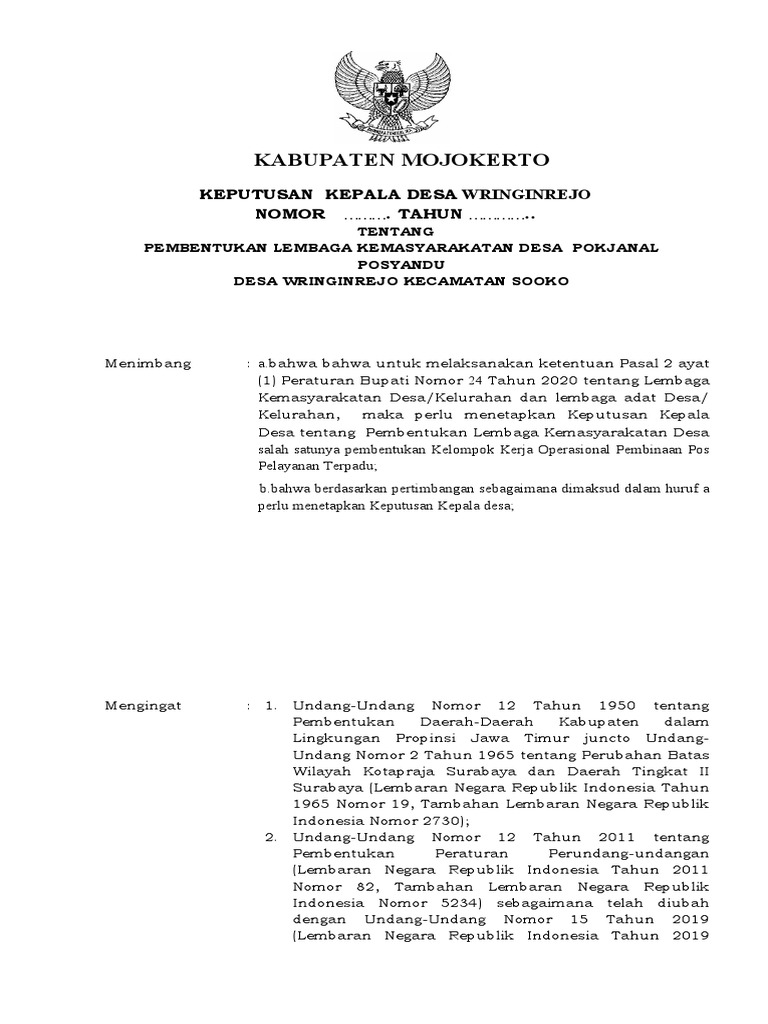 KABUPATEN MOJOKERTO

KEPUTUSAN KEPALA DESA WRINGINREJO
NOMOR ……... TAHUN …………..
TENTANG
PEMBENTUKAN LEMBAGA KEMASYARAKATAN DESA POKJANAL POSYANDU
DESA WRINGINREJO KECAMATAN SOOKO

Menimbang : a.bahwa bahwa untuk melaksanakan ketentuan Pasal 2 ayat (1) Peraturan Bupati Nomor 24 Tahun 2020 tentang Lembaga Kemasyarakatan Desa/Kelurahan dan lembaga adat Desa/ Kelurahan, maka perlu menetapkan Keputusan Kepala Desa tentang Pembentukan Lembaga Kemasyarakatan Desa salah satunya pembentukan Kelompok Kerja Operasional Pembinaan Pos Pelayanan Terpadu;

b.bahwa berdasarkan pertimbangan sebagaimana dimaksud dalam huruf a perlu menetapkan Keputusan Kepala desa;

Mengingat : 1. Undang-Undang Nomor 12 Tahun 1950 tentang Pembentukan Daerah-Daerah Kabupaten dalam Lingkungan Propinsi Jawa Timur juncto Undang-Undang Nomor 2 Tahun 1965 tentang Perubahan Batas Wilayah Kotapraja Surabaya dan Daerah Tingkat II Surabaya (Lembaran Negara Republik Indonesia Tahun 1965 Nomor 19, Tambahan Lembaran Negara Republik Indonesia Nomor 2730);
2. Undang-Undang Nomor 12 Tahun 2011 tentang Pembentukan Peraturan Perundang-undangan (Lembaran Negara Republik Indonesia Tahun 2011 Nomor 82, Tambahan Lembaran Negara Republik Indonesia Nomor 5234) sebagaimana telah diubah dengan Undang-Undang Nomor 15 Tahun 2019 (Lembaran Negara Republik Indonesia Tahun 2019